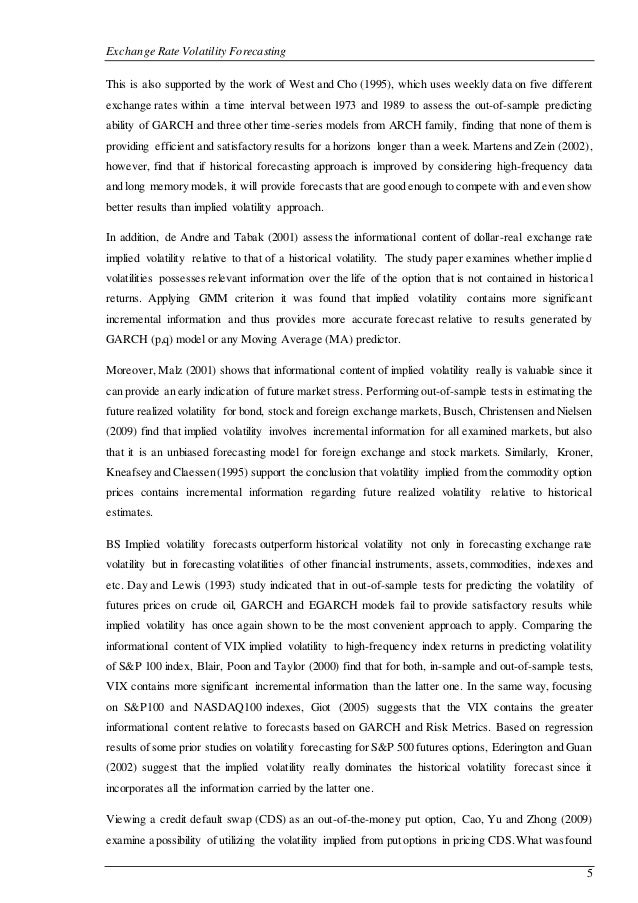 Exchange Rate Volatility Forecasting

This is also supported by the work of West and Cho (1995), which uses weekly data on five different exchange rates within a time interval between 1973 and 1989 to assess the out-of-sample predicting ability of GARCH and three other time-series models from ARCH family, finding that none of them is providing efficient and satisfactory results for a horizons longer than a week. Martens and Zein (2002), however, find that if historical forecasting approach is improved by considering high-frequency data and long memory models, it will provide forecasts that are good enough to compete with and even show better results than implied volatility approach.

In addition, de Andre and Tabak (2001) assess the informational content of dollar-real exchange rate implied volatility relative to that of a historical volatility. The study paper examines whether implied volatilities possesses relevant information over the life of the option that is not contained in historical returns. Applying GMM criterion it was found that implied volatility contains more significant incremental information and thus provides more accurate forecast relative to results generated by GARCH (p,q) model or any Moving Average (MA) predictor.

Moreover, Malz (2001) shows that informational content of implied volatility really is valuable since it can provide an early indication of future market stress. Performing out-of-sample tests in estimating the future realized volatility for bond, stock and foreign exchange markets, Busch, Christensen and Nielsen (2009) find that implied volatility involves incremental information for all examined markets, but also that it is an unbiased forecasting model for foreign exchange and stock markets. Similarly, Kroner, Kneafsey and Claessen (1995) support the conclusion that volatility implied from the commodity option prices contains incremental information regarding future realized volatility relative to historical estimates.

BS Implied volatility forecasts outperform historical volatility not only in forecasting exchange rate volatility but in forecasting volatilities of other financial instruments, assets, commodities, indexes and etc. Day and Lewis (1993) study indicated that in out-of-sample tests for predicting the volatility of futures prices on crude oil, GARCH and EGARCH models fail to provide satisfactory results while implied volatility has once again shown to be the most convenient approach to apply. Comparing the informational content of VIX implied volatility to high-frequency index returns in predicting volatility of S&P 100 index, Blair, Poon and Taylor (2000) find that for both, in-sample and out-of-sample tests, VIX contains more significant incremental information than the latter one. In the same way, focusing on S&P100 and NASDAQ100 indexes, Giot (2005) suggests that the VIX contains the greater informational content relative to forecasts based on GARCH and Risk Metrics. Based on regression results of some prior studies on volatility forecasting for S&P 500 futures options, Ederington and Guan (2002) suggest that the implied volatility really dominates the historical volatility forecast since it incorporates all the information carried by the latter one.

Viewing a credit default swap (CDS) as an out-of-the-money put option, Cao, Yu and Zhong (2009) examine a possibility of utilizing the volatility implied from put options in pricing CDS. What was found

5